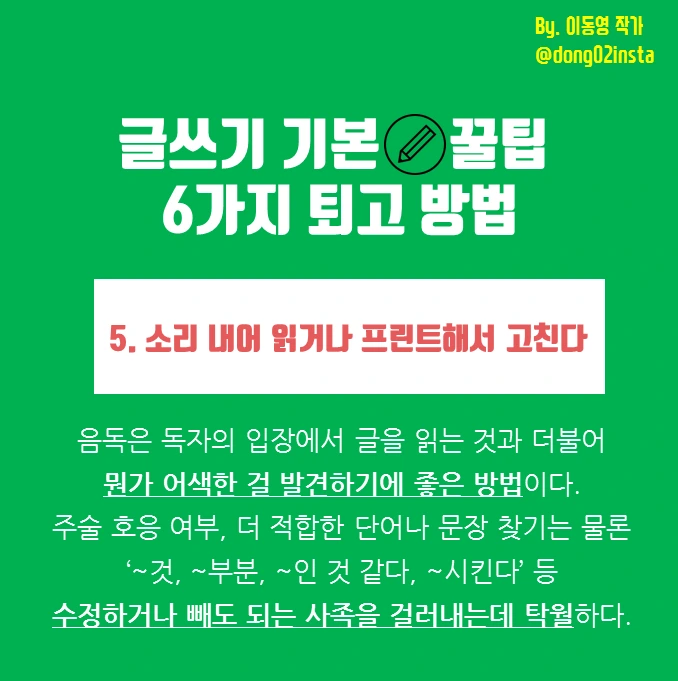 By. 이동영 작가
@dong02insta

글쓰기 기본 꿀팁
6가지 퇴고 방법

5. 소리 내어 읽거나 프린트해서 고친다

음독은 독자의 입장에서 글을 읽는 것과 더불어 뭔가 어색한 걸 발견하기에 좋은 방법이다. 주술 호응 여부, 더 적합한 단어나 문장 찾기는 물론 '~것, ~부분, ~인 것 같다, ~시킨다' 등 수정하거나 빼도 되는 사족을 걸러내는데 탁월하다.